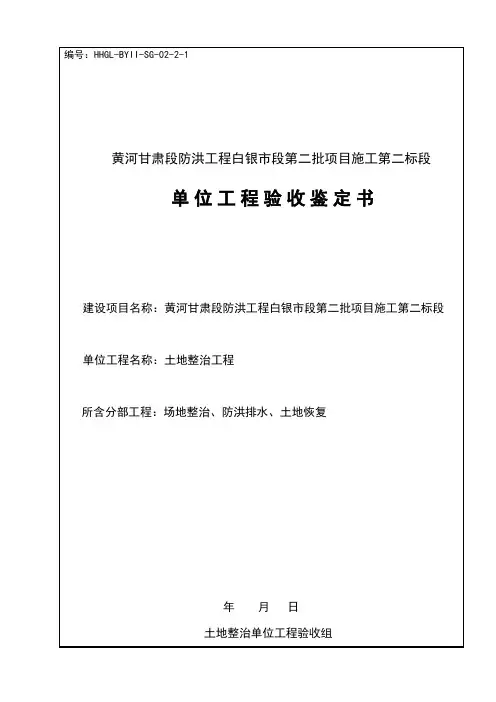 编号：HHGL-BYII-SG-02-2-1

黄河甘肃段防洪工程白银市段第二批项目施工第二标段

单位工程验收鉴定书

建设项目名称：黄河甘肃段防洪工程白银市段第二批项目施工第二标段

单位工程名称：土地整治工程

所含分部工程：场地整治、防洪排水、土地恢复

年　月　日

土地整治单位工程验收组